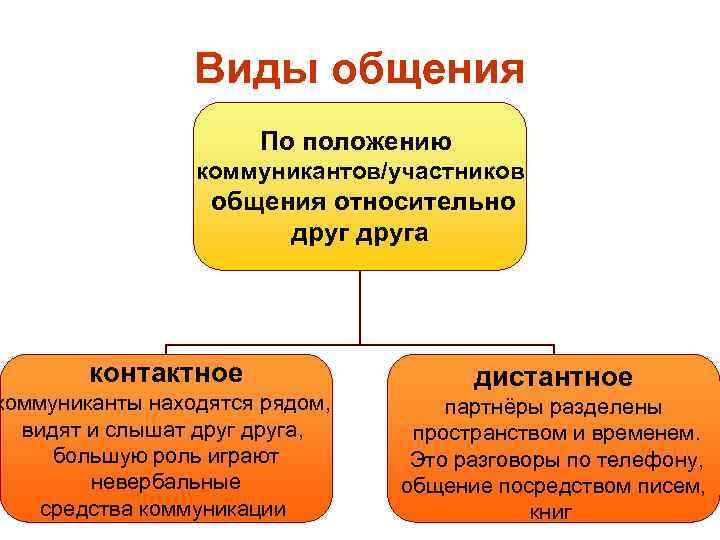 Виды общения

По положению коммуникантов/участников общения относительно друг друга

контактное
коммуниканты находятся рядом, видят и слышат друг друга, большую роль играют невербальные средства коммуникации

дистантное
партнёры разделены пространством и временем. Это разговоры по телефону, общение посредством писем, книг